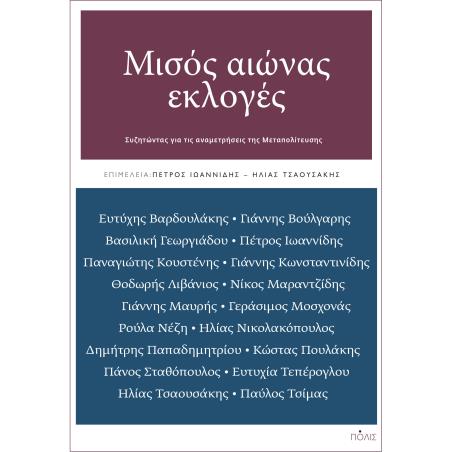 Μισός αιώνας εκλογές

Συζητώντας για τις αναμετρήσεις της Μεταπολίτευσης

ΕΠΙΜΕΛΕΙΑ: ΠΕΤΡΟΣ ΙΩΑΝΝΙΔΗΣ – ΗΛΙΑΣ ΤΣΑΟΥΣΑΚΗΣ

Ευτύχης Βαρδουλάκης • Γιάννης Βούλγαρης
Βασιλική Γεωργιάδου • Πέτρος Ιωαννίδης
Παναγιώτης Κουστένης • Γιάννης Κωνσταντινίδης
Θοδωρής Λιβάνιος • Νίκος Μαραντζίδης
Γιάννης Μαυρής • Γεράσιμος Μοσχονάς
Ρούλα Νέζη • Ηλίας Νικολακόπουλος
Δημήτρης Παπαδημητρίου • Κώστας Πουλάκης
Πάνος Σταθόπουλος • Ευτυχία Τεπέρογλου
Ηλίας Τσαουσάκης • Παύλος Τσίμας

ΠΟΛΙΣ